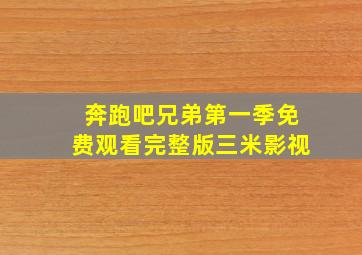 奔跑吧兄弟第一季免费观看完整版三米影视